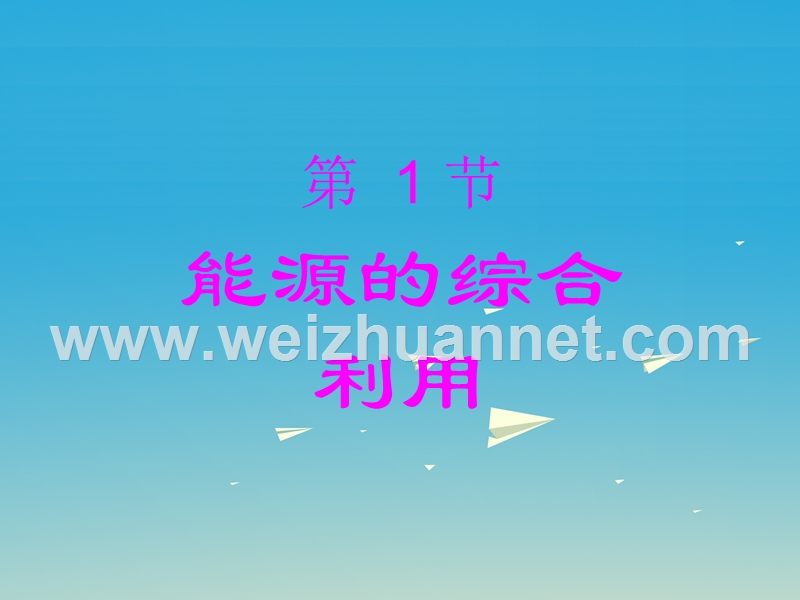 第 1 节

能源的综合利用

www.weizhuannet.com